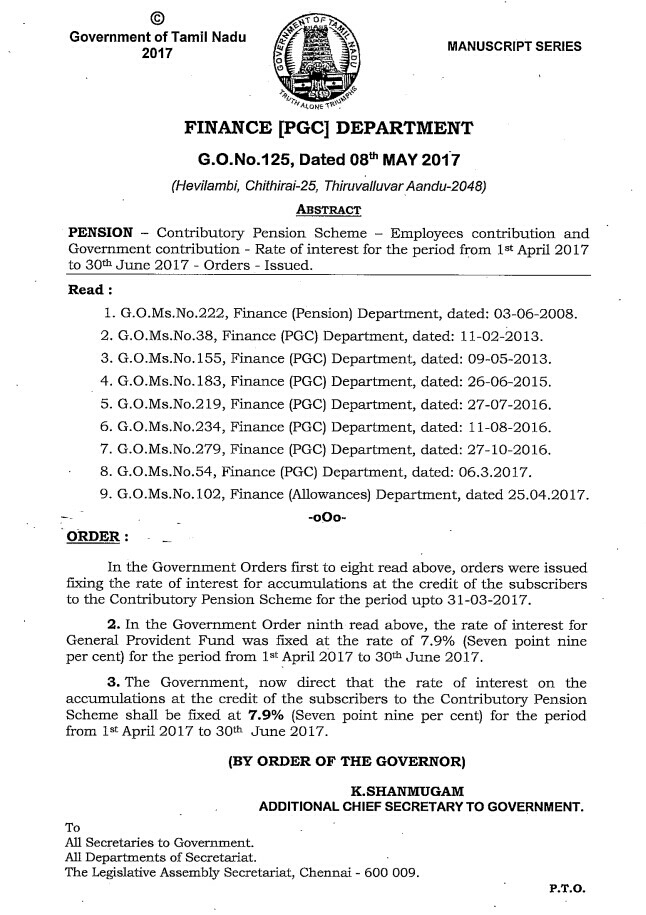 ©
Government of Tamil Nadu
2017

GOVERNMENT OF TAMIL NADU
TRUTH ALONE TRIUMPHS

MANUSCRIPT SERIES

FINANCE [PGC] DEPARTMENT

G.O.No.125, Dated 08$^{th}$ MAY 2017

(Hevilambi, Chithirai-25, Thiruvalluvar Aandu-2048)

ABSTRACT

PENSION – Contributory Pension Scheme – Employees contribution and Government contribution - Rate of interest for the period from 1$^{st}$ April 2017 to 30$^{th}$ June 2017 - Orders - Issued.

Read :

1. G.O.Ms.No.222, Finance (Pension) Department, dated: 03-06-2008.
2. G.O.Ms.No.38, Finance (PGC) Department, dated: 11-02-2013.
3. G.O.Ms.No.155, Finance (PGC) Department, dated: 09-05-2013.
4. G.O.Ms.No.183, Finance (PGC) Department, dated: 26-06-2015.
5. G.O.Ms.No.219, Finance (PGC) Department, dated: 27-07-2016.
6. G.O.Ms.No.234, Finance (PGC) Department, dated: 11-08-2016.
7. G.O.Ms.No.279, Finance (PGC) Department, dated: 27-10-2016.
8. G.O.Ms.No.54, Finance (PGC) Department, dated: 06.3.2017.
9. G.O.Ms.No.102, Finance (Allowances) Department, dated 25.04.2017.

-oOo-

ORDER :

In the Government Orders first to eight read above, orders were issued fixing the rate of interest for accumulations at the credit of the subscribers to the Contributory Pension Scheme for the period upto 31-03-2017.

2. In the Government Order ninth read above, the rate of interest for General Provident Fund was fixed at the rate of 7.9% (Seven point nine per cent) for the period from 1$^{st}$ April 2017 to 30$^{th}$ June 2017.

3. The Government, now direct that the rate of interest on the accumulations at the credit of the subscribers to the Contributory Pension Scheme shall be fixed at 7.9% (Seven point nine per cent) for the period from 1$^{st}$ April 2017 to 30$^{th}$ June 2017.

(BY ORDER OF THE GOVERNOR)

K.SHANMUGAM
ADDITIONAL CHIEF SECRETARY TO GOVERNMENT.

To
All Secretaries to Government.
All Departments of Secretariat.
The Legislative Assembly Secretariat, Chennai - 600 009.

P.T.O.